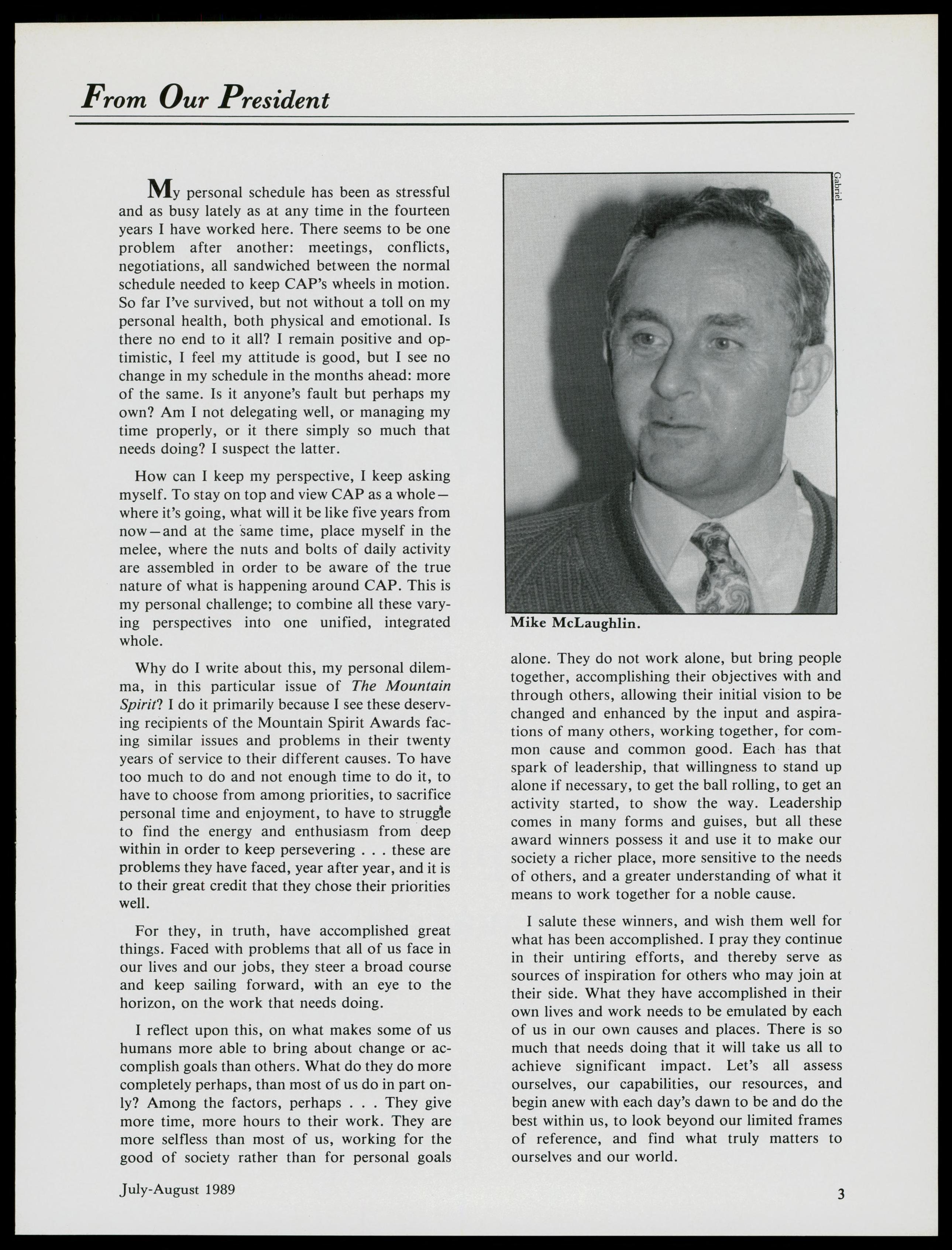 From Our President

My personal schedule has been as stressful and as busy lately as at any time in the fourteen years I have worked here. There seems to be one problem after another: meetings, conflicts, negotiations, all sandwiched between the normal schedule needed to keep CAP's wheels in motion. So far I've survived, but not without a toll on my personal health, both physical and emotional. Is there no end to it all? I remain positive and optimistic, I feel my attitude is good, but I see no change in my schedule in the months ahead: more of the same. Is it anyone's fault but perhaps my own? Am I not delegating well, or managing my time properly, or it there simply so much that needs doing? I suspect the latter.

How can I keep my perspective, I keep asking myself. To stay on top and view CAP as a whole—where it's going, what will it be like five years from now—and at the same time, place myself in the melee, where the nuts and bolts of daily activity are assembled in order to be aware of the true nature of what is happening around CAP. This is my personal challenge; to combine all these varying perspectives into one unified, integrated whole.

Why do I write about this, my personal dilemma, in this particular issue of The Mountain Spirit? I do it primarily because I see these deserving recipients of the Mountain Spirit Awards facing similar issues and problems in their twenty years of service to their different causes. To have too much to do and not enough time to do it, to have to choose from among priorities, to sacrifice personal time and enjoyment, to have to struggle to find the energy and enthusiasm from deep within in order to keep persevering . . . these are problems they have faced, year after year, and it is to their great credit that they chose their priorities well.

For they, in truth, have accomplished great things. Faced with problems that all of us face in our lives and our jobs, they steer a broad course and keep sailing forward, with an eye to the horizon, on the work that needs doing.

I reflect upon this, on what makes some of us humans more able to bring about change or accomplish goals than others. What do they do more completely perhaps, than most of us do in part only? Among the factors, perhaps . . . They give more time, more hours to their work. They are more selfless than most of us, working for the good of society rather than for personal goals

Gabriel

Mike McLaughlin.

alone. They do not work alone, but bring people together, accomplishing their objectives with and through others, allowing their initial vision to be changed and enhanced by the input and aspirations of many others, working together, for common cause and common good. Each has that spark of leadership, that willingness to stand up alone if necessary, to get the ball rolling, to get an activity started, to show the way. Leadership comes in many forms and guises, but all these award winners possess it and use it to make our society a richer place, more sensitive to the needs of others, and a greater understanding of what it means to work together for a noble cause.

I salute these winners, and wish them well for what has been accomplished. I pray they continue in their untiring efforts, and thereby serve as sources of inspiration for others who may join at their side. What they have accomplished in their own lives and work needs to be emulated by each of us in our own causes and places. There is so much that needs doing that it will take us all to achieve significant impact. Let's all assess ourselves, our capabilities, our resources, and begin anew with each day's dawn to be and do the best within us, to look beyond our limited frames of reference, and find what truly matters to ourselves and our world.

July-August 1989

3